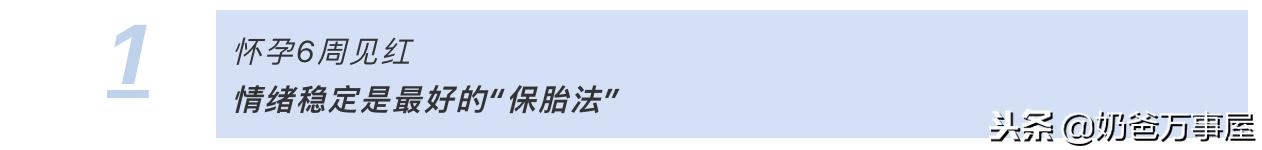 1

怀孕6周见红
情绪稳定是最好的“保胎法”

头条 @奶爸万事屋